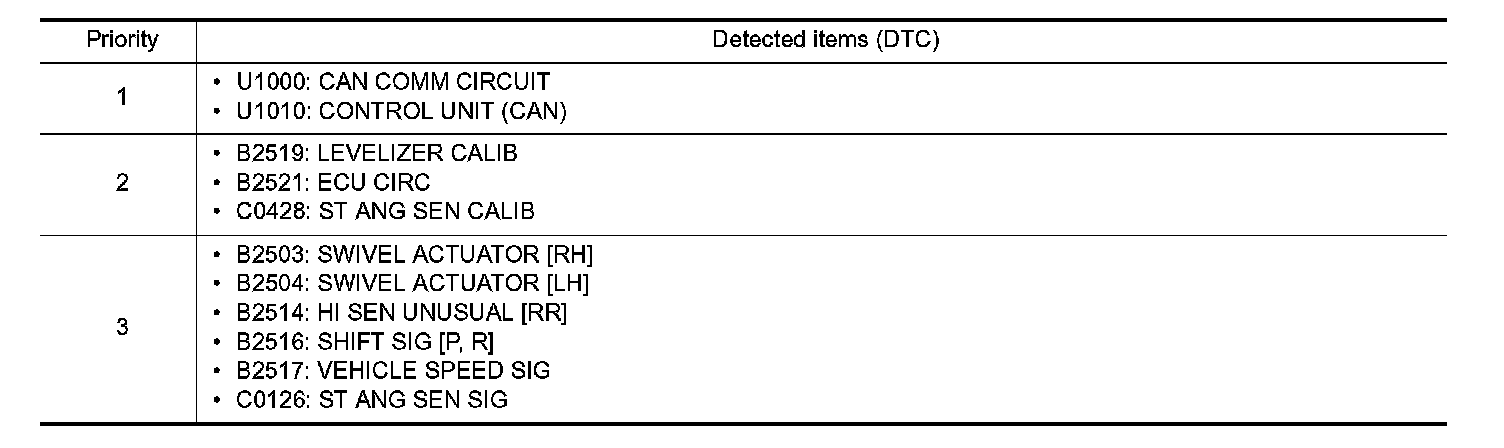 | Priority | Detected items (DTC) |
|---|---|
| 1 | • U1000: CAN COMM CIRCUIT • U1010: CONTROL UNIT (CAN) |
| 2 | • B2519: LEVELIZER CALIB • B2521: ECU CIRC • C0428: ST ANG SEN CALIB |
| 3 | • B2503: SWIVEL ACTUATOR [RH] • B2504: SWIVEL ACTUATOR [LH] • B2514: HI SEN UNUSUAL [RR] • B2516: SHIFT SIG [P, R] • B2517: VEHICLE SPEED SIG • C0126: ST ANG SEN SIG |